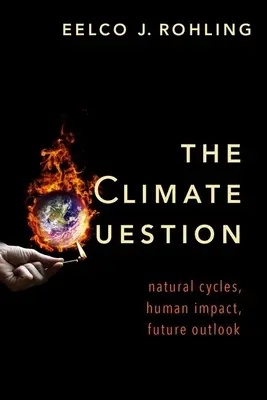 EELCO J. ROHLING

THE CLIMATE UESTION

natural cycles, human impact, future outlook